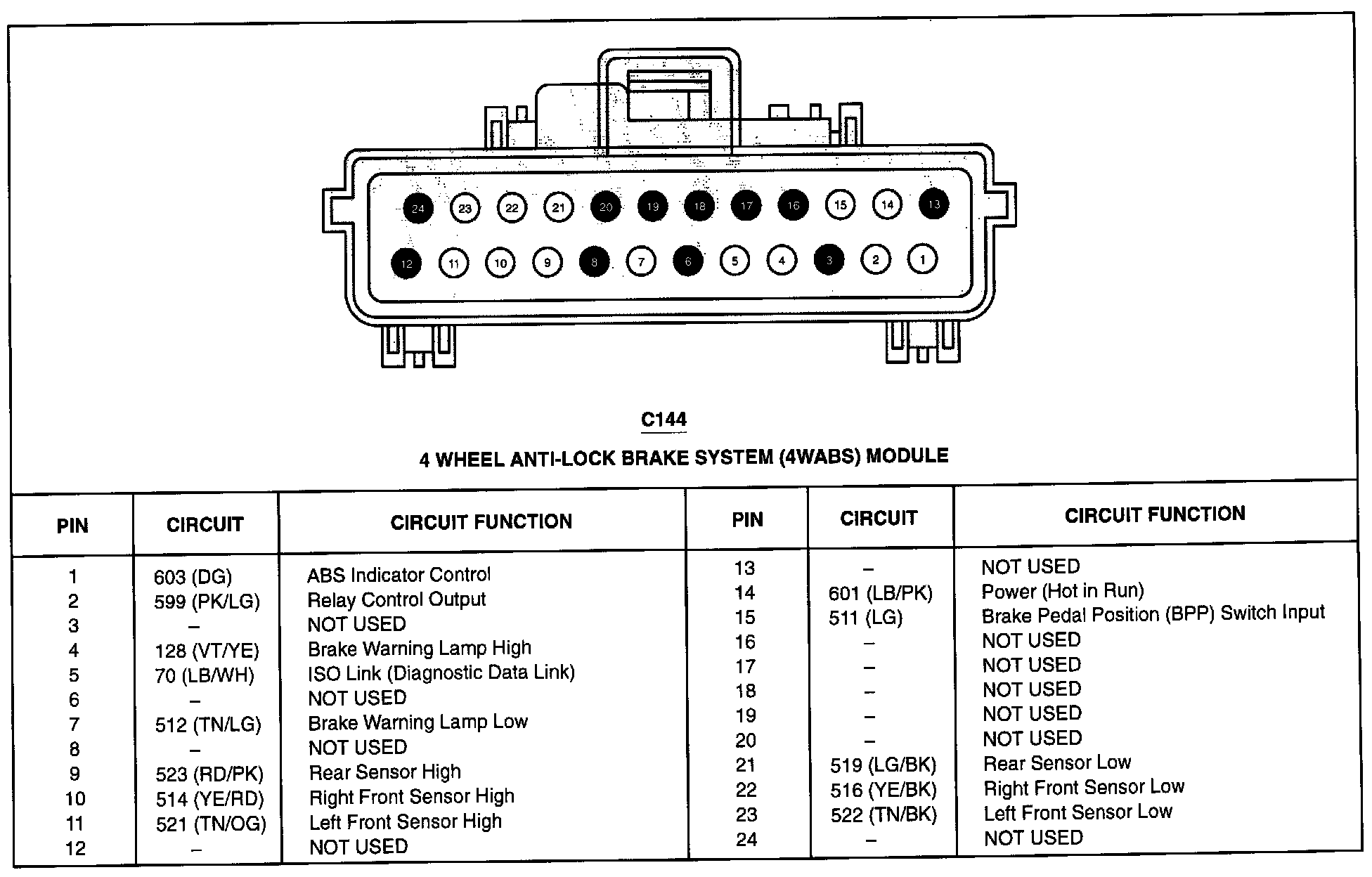 24 23 22 21 20 19 18 17 16 15 14 13

12 11 10 9 8 7 6 5 4 3 2 1

C144

4 WHEEL ANTI-LOCK BRAKE SYSTEM (4WABS) MODULE

| PIN | CIRCUIT | CIRCUIT FUNCTION |
|---|---|---|
| 1 | 603 (DG) | ABS Indicator Control |
| 2 | 599 (PK/LG) | Relay Control Output |
| 3 | – | NOT USED |
| 4 | 128 (VT/YE) | Brake Warning Lamp High |
| 5 | 70 (LB/WH) | ISO Link (Diagnostic Data Link) |
| 6 | – | NOT USED |
| 7 | 512 (TN/LG) | Brake Warning Lamp Low |
| 8 | – | NOT USED |
| 9 | 523 (RD/PK) | Rear Sensor High |
| 10 | 514 (YE/RD) | Right Front Sensor High |
| 11 | 521 (TN/OG) | Left Front Sensor High |
| 12 | – | NOT USED |

| PIN | CIRCUIT | CIRCUIT FUNCTION |
|---|---|---|
| 13 | – | NOT USED |
| 14 | 601 (LB/PK) | Power (Hot in Run) |
| 15 | 511 (LG) | Brake Pedal Position (BPP) Switch Input |
| 16 | – | NOT USED |
| 17 | – | NOT USED |
| 18 | – | NOT USED |
| 19 | – | NOT USED |
| 20 | – | NOT USED |
| 21 | 519 (LG/BK) | Rear Sensor Low |
| 22 | 516 (YE/BK) | Right Front Sensor Low |
| 23 | 522 (TN/BK) | Left Front Sensor Low |
| 24 | – | NOT USED |